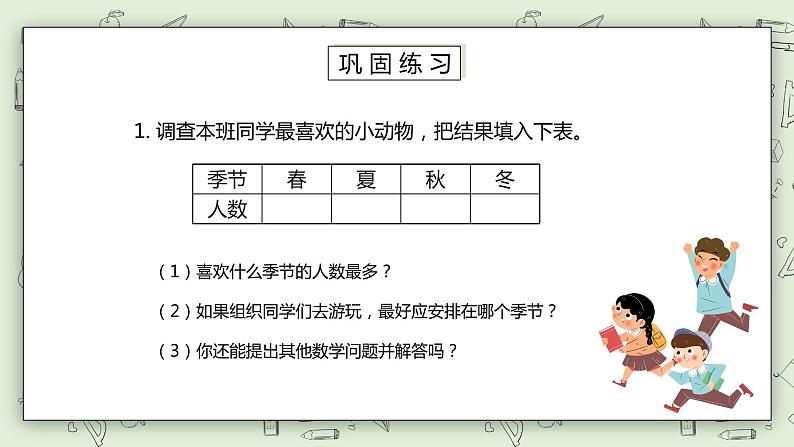 巩固练习

1. 调查本班同学最喜欢的小动物，把结果填入下表。

| 季节 | 春 | 夏 | 秋 | 冬 |
|---|---|---|---|---|
| 人数 | | | | |

（1）喜欢什么季节的人数最多？

（2）如果组织同学们去游玩，最好应安排在哪个季节？

（3）你还能提出其他数学问题并解答吗？